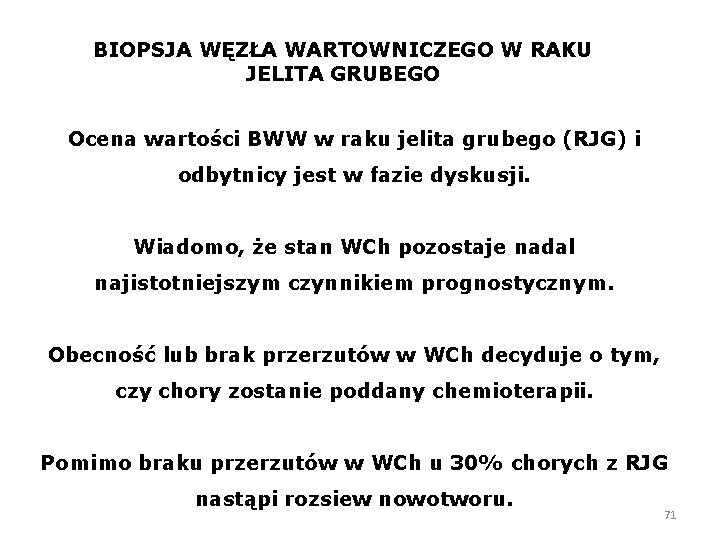 BIOPSJA WĘZŁA WARTOWNICZEGO W RAKU JELITA GRUBEGO

Ocena wartości BWW w raku jelita grubego (RJG) i odbytnicy jest w fazie dyskusji.

Wiadomo, że stan WCh pozostaje nadal najistotniejszym czynnikiem prognostycznym.

Obecność lub brak przerzutów w WCh decyduje o tym, czy chory zostanie poddany chemioterapii.

Pomimo braku przerzutów w WCh u 30% chorych z RJG nastąpi rozsiew nowotworu.

71